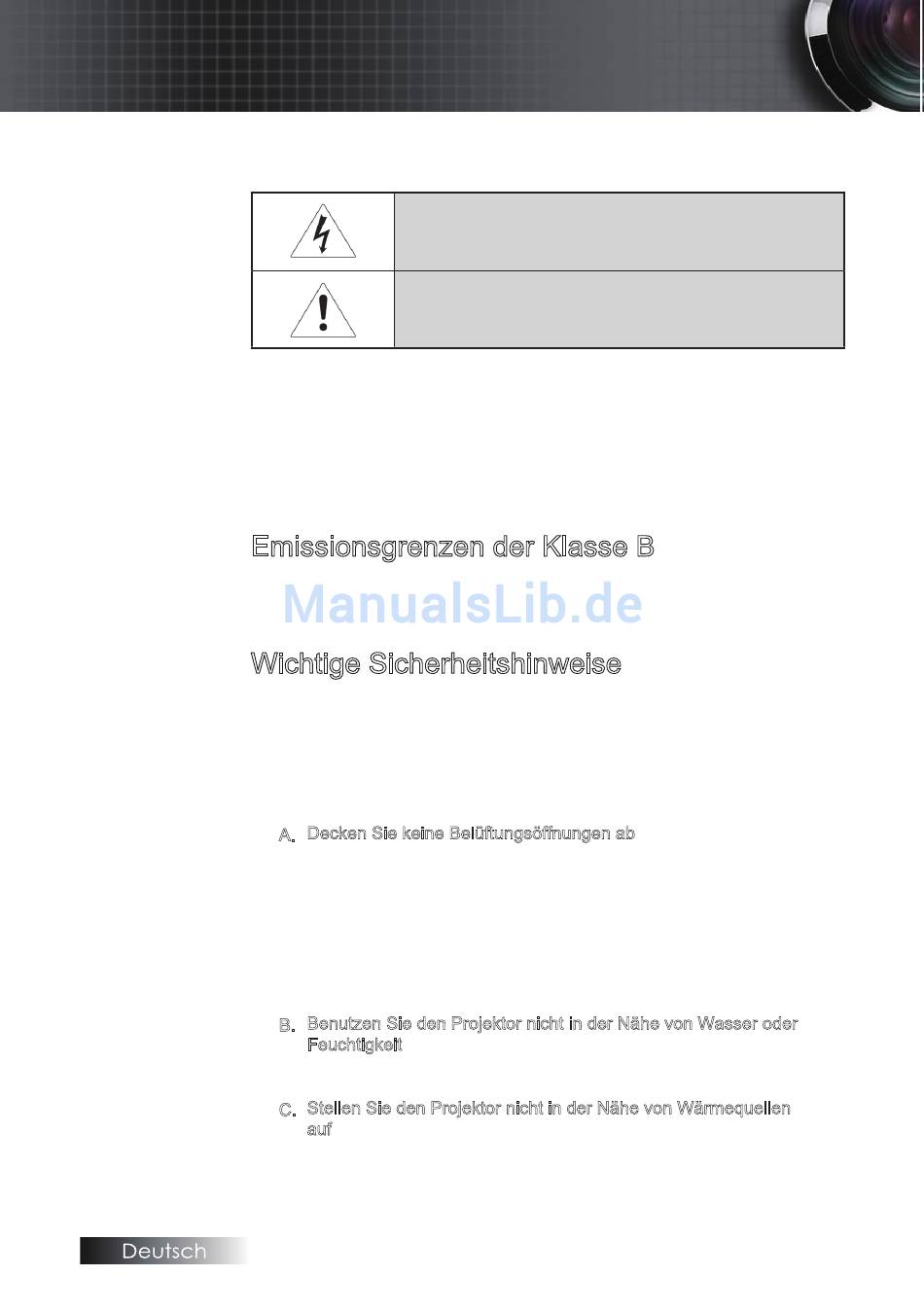 Emissionsgrenzen der Klasse B

ManualsLib.de

Wichtige Sicherheitshinweise

A. Decken Sie keine Belüftungsöffnungen ab

B. Benutzen Sie den Projektor nicht in der Nähe von Wasser oder Feuchtigkeit

C. Stellen Sie den Projektor nicht in der Nähe von Wärmequellen auf

Deutsch